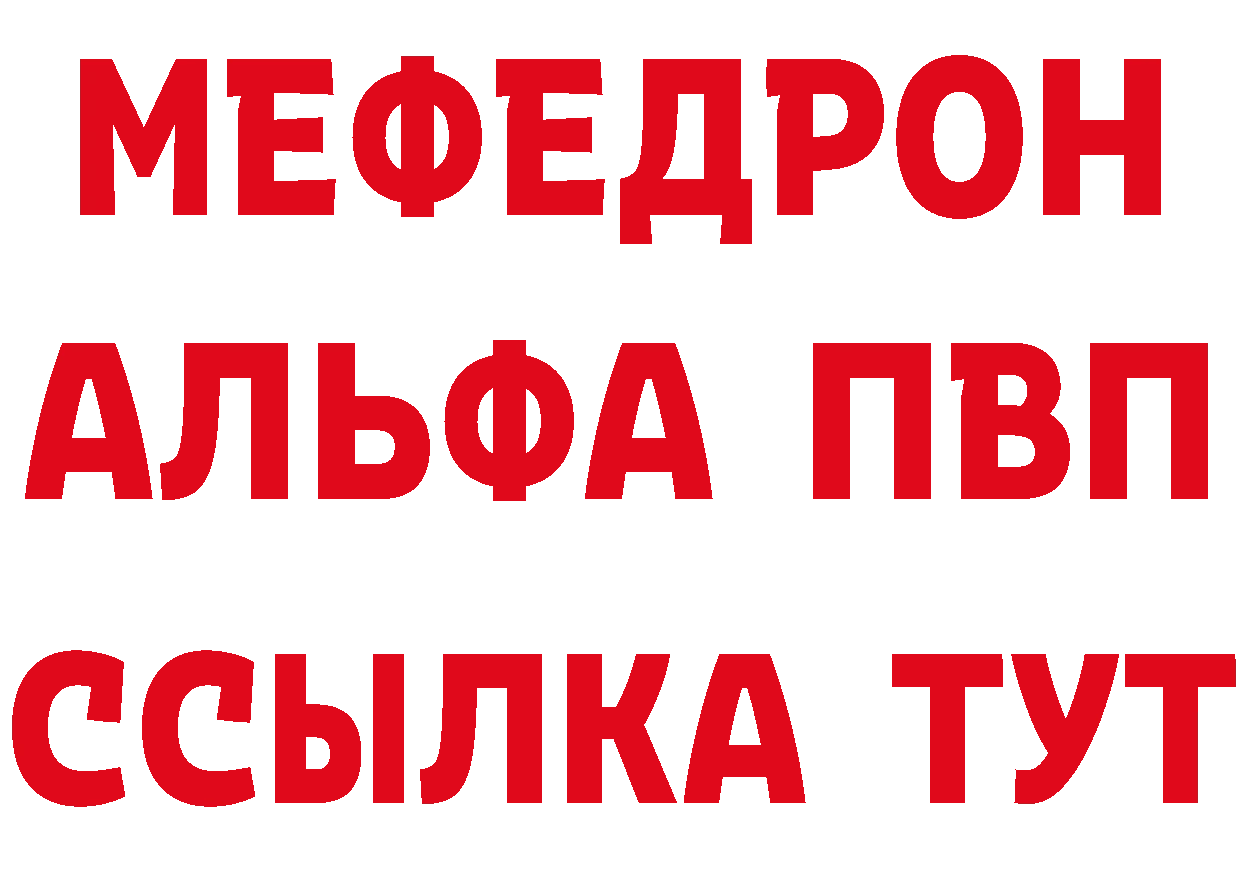 МЕФЕДРОН
АЛЬФА ПВП
ССЫЛКА ТУТ